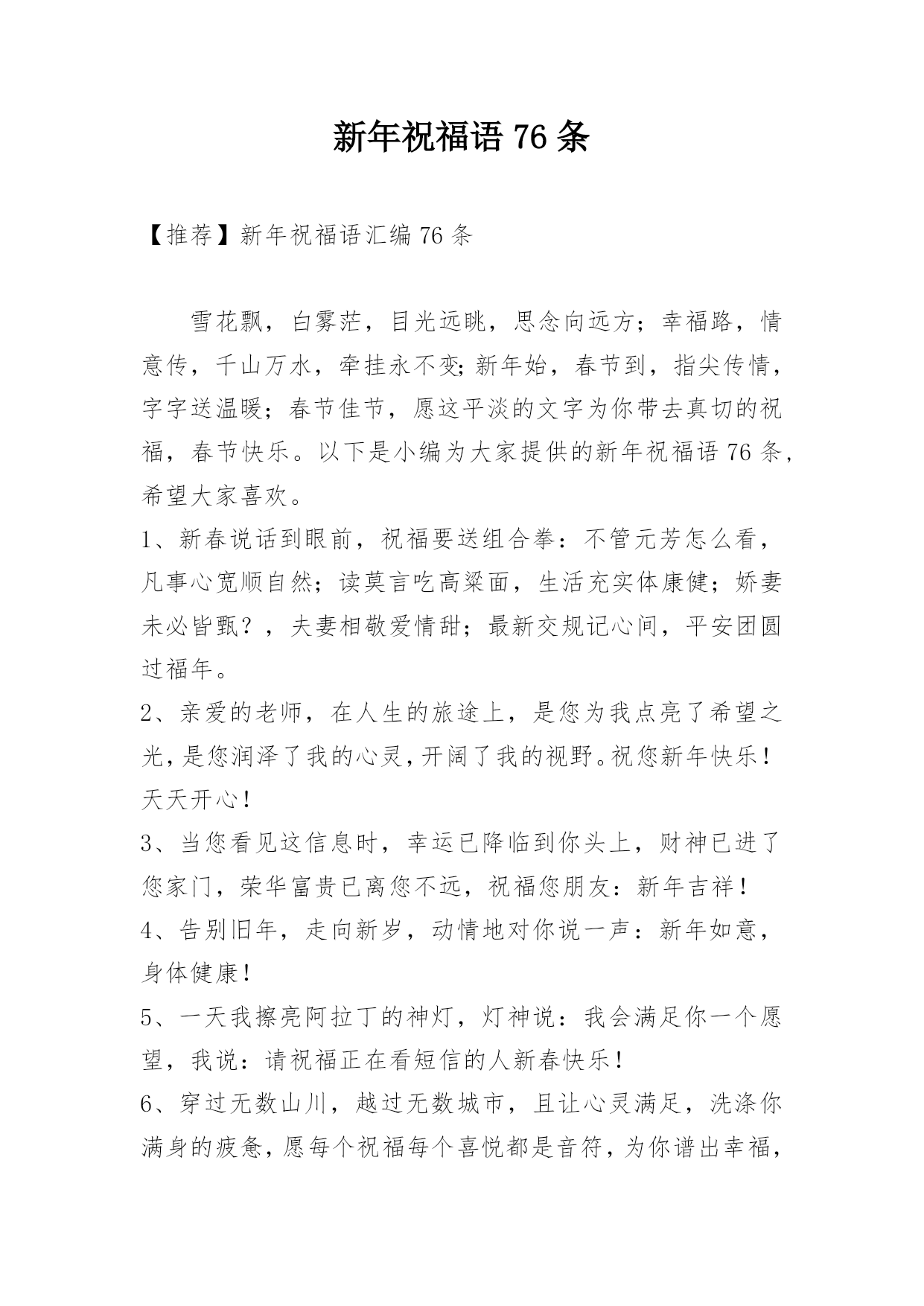 新年祝福语 76 条

【推荐】新年祝福语汇编 76 条

雪花飘，白雾茫，目光远眺，思念向远方；幸福路，情意传，千山万水，牵挂永不变;新年始，春节到，指尖传情，字字送温暖；春节佳节，愿这平淡的文字为你带去真切的祝福，春节快乐。以下是小编为大家提供的新年祝福语 76 条，希望大家喜欢。

1、新春说话到眼前，祝福要送组合拳：不管元芳怎么看，凡事心宽顺自然；读莫言吃高粱面，生活充实体康健；娇妻未必皆甄？，夫妻相敬爱情甜；最新交规记心间，平安团圆过福年。

2、亲爱的老师，在人生的旅途上，是您为我点亮了希望之光，是您润泽了我的心灵，开阔了我的视野。祝您新年快乐！天天开心！

3、当您看见这信息时，幸运已降临到你头上，财神已进了您家门，荣华富贵已离您不远，祝福您朋友：新年吉祥！

4、告别旧年，走向新岁，动情地对你说一声：新年如意，身体健康！

5、一天我擦亮阿拉丁的神灯，灯神说：我会满足你一个愿望，我说：请祝福正在看短信的人新春快乐！

6、穿过无数山川，越过无数城市，且让心灵满足，洗涤你满身的疲惫，愿每个祝福每个喜悦都是音符，为你谱出幸福，